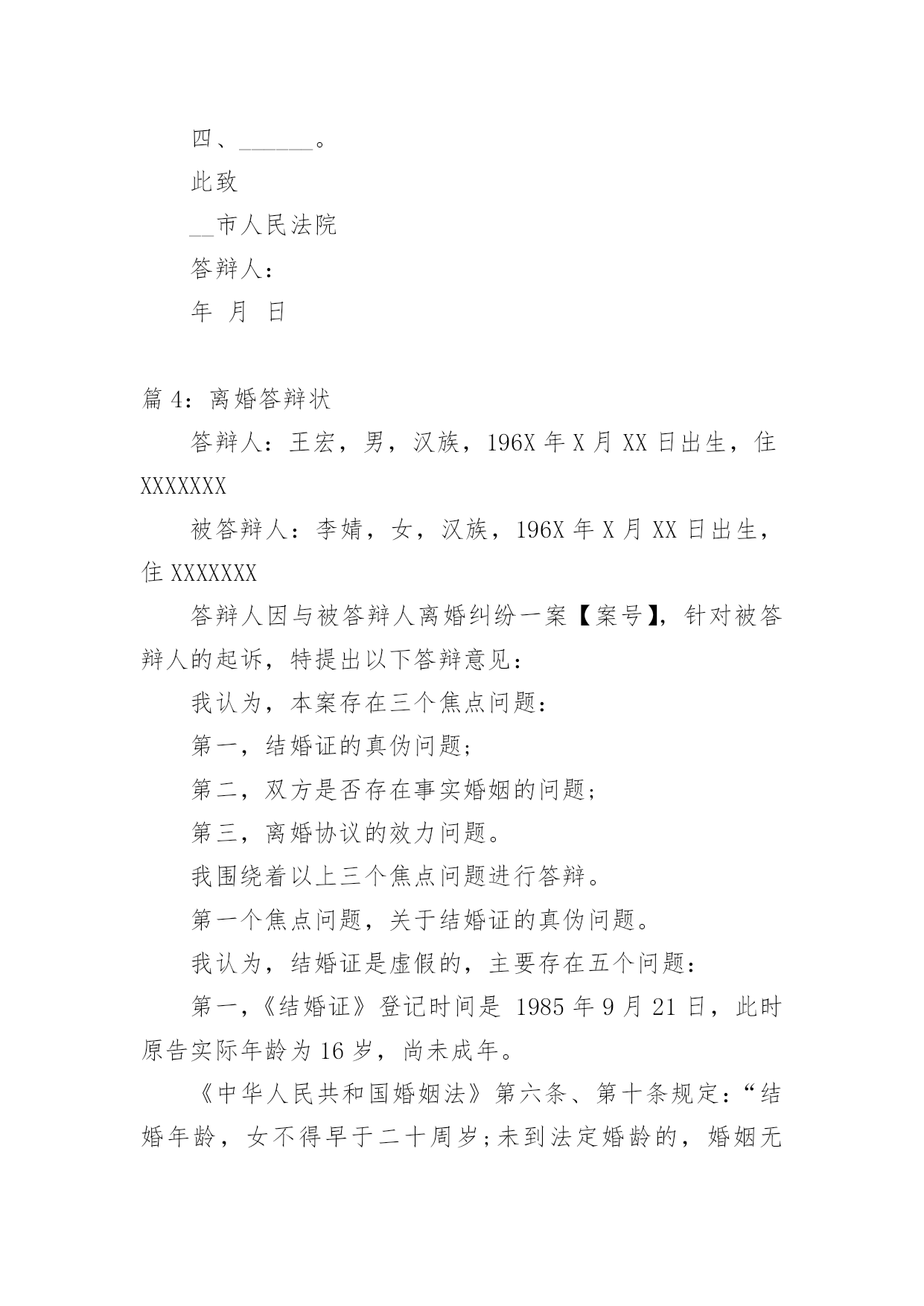 四、______。

此致

__市人民法院

答辩人：

年 月 日

篇 4：离婚答辩状

答辩人：王宏，男，汉族，196X 年 X 月 XX 日出生，住 XXXXXXX

被答辩人：李婧，女，汉族，196X 年 X 月 XX 日出生，住 XXXXXXX

答辩人因与被答辩人离婚纠纷一案【案号】，针对被答辩人的起诉，特提出以下答辩意见：

我认为，本案存在三个焦点问题：

第一，结婚证的真伪问题；

第二，双方是否存在事实婚姻的问题；

第三，离婚协议的效力问题。

我围绕着以上三个焦点问题进行答辩。

第一个焦点问题，关于结婚证的真伪问题。

我认为，结婚证是虚假的，主要存在五个问题：

第一，《结婚证》登记时间是 1985 年 9 月 21 日，此时原告实际年龄为 16 岁，尚未成年。

《中华人民共和国婚姻法》第六条、第十条规定：“结婚年龄，女不得早于二十周岁；未到法定婚龄的，婚姻无